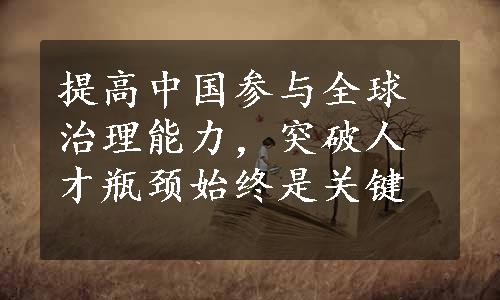 提高中国参与全球治理能力，突破人才瓶颈始终是关键